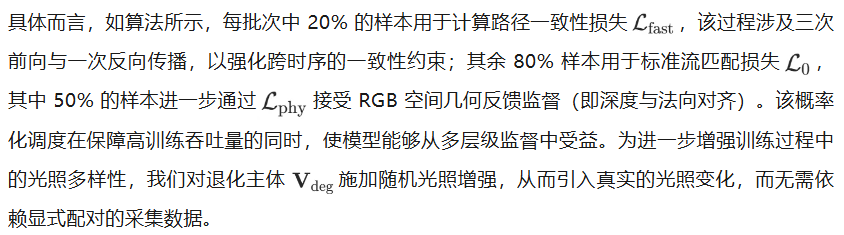 具体而言，如算法所示，每批次中 20% 的样本用于计算路径一致性损失 $\mathcal{L}_{\text{fast}}$，该过程涉及三次前向与一次反向传播，以强化跨时序的一致性约束；其余 80% 样本用于标准流匹配损失 $\mathcal{L}_0$，其中 50% 的样本进一步通过 $\mathcal{L}_{\text{phy}}$ 接受 RGB 空间几何反馈监督（即深度与法向对齐）。该概率化调度在保障高训练吞吐量的同时，使模型能够从多层级监督中受益。为进一步增强训练过程中的光照多样性，我们对退化主体 $\mathbf{V}_{\text{deg}}$ 施加随机光照增强，从而引入真实的光照变化，而无需依赖显式配对的采集数据。